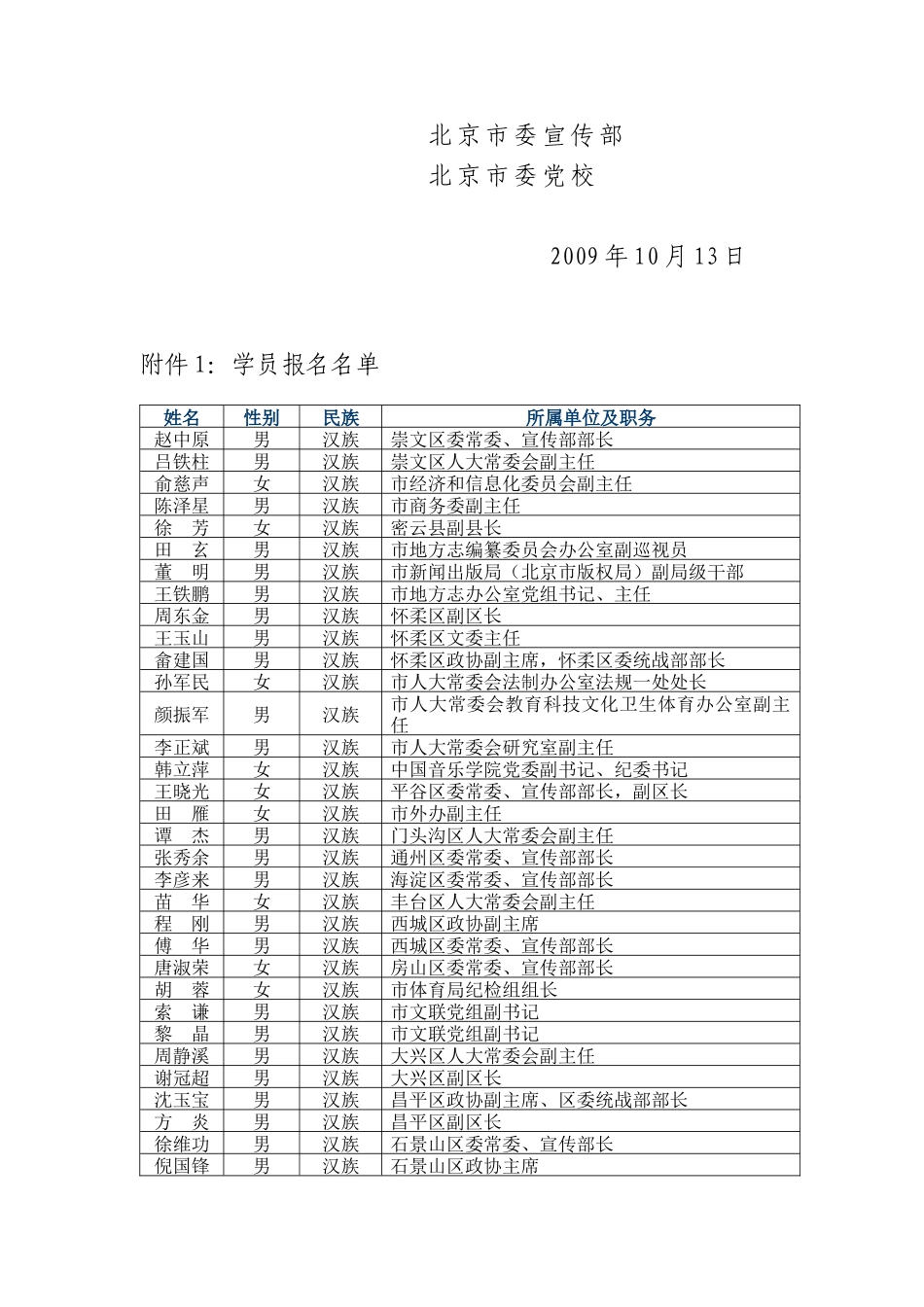 北京市委宣传部

北京市委党校

2009 年 10 月 13 日

附件 1：学员报名名单

| 姓名 | 性别 | 民族 | 所属单位及职务 |
|---|---|---|---|
| 赵中原 | 男 | 汉族 | 崇文区委常委、宣传部部长 |
| 吕铁柱 | 男 | 汉族 | 崇文区人大常委会副主任 |
| 俞慈声 | 女 | 汉族 | 市经济和信息化委员会副主任 |
| 陈泽星 | 男 | 汉族 | 市商务委副主任 |
| 徐　芳 | 女 | 汉族 | 密云县副县长 |
| 田　玄 | 男 | 汉族 | 市地方志编纂委员会办公室副巡视员 |
| 董　明 | 男 | 汉族 | 市新闻出版局（北京市版权局）副局级干部 |
| 王铁鹏 | 男 | 汉族 | 市地方志办公室党组书记、主任 |
| 周东金 | 男 | 汉族 | 怀柔区副区长 |
| 王玉山 | 男 | 汉族 | 怀柔区文委主任 |
| 畲建国 | 男 | 汉族 | 怀柔区政协副主席，怀柔区委统战部部长 |
| 孙军民 | 女 | 汉族 | 市人大常委会法制办公室法规一处处长 |
| 颜振军 | 男 | 汉族 | 市人大常委会教育科技文化卫生体育办公室副主任 |
| 李正斌 | 男 | 汉族 | 市人大常委会研究室副主任 |
| 韩立萍 | 女 | 汉族 | 中国音乐学院党委副书记、纪委书记 |
| 王晓光 | 女 | 汉族 | 平谷区委常委、宣传部部长，副区长 |
| 田　雁 | 女 | 汉族 | 市外办副主任 |
| 谭　杰 | 男 | 汉族 | 门头沟区人大常委会副主任 |
| 张秀余 | 男 | 汉族 | 通州区委常委、宣传部部长 |
| 李彦来 | 男 | 汉族 | 海淀区委常委、宣传部部长 |
| 苗　华 | 女 | 汉族 | 丰台区人大常委会副主任 |
| 程　刚 | 男 | 汉族 | 西城区政协副主席 |
| 傅　华 | 男 | 汉族 | 西城区委常委、宣传部部长 |
| 唐淑荣 | 女 | 汉族 | 房山区委常委、宣传部部长 |
| 胡　蓉 | 女 | 汉族 | 市体育局纪检组组长 |
| 索　谦 | 男 | 汉族 | 市文联党组副书记 |
| 黎　晶 | 男 | 汉族 | 市文联党组副书记 |
| 周静溪 | 男 | 汉族 | 大兴区人大常委会副主任 |
| 谢冠超 | 男 | 汉族 | 大兴区副区长 |
| 沈玉宝 | 男 | 汉族 | 昌平区政协副主席、区委统战部部长 |
| 方　炎 | 男 | 汉族 | 昌平区副区长 |
| 徐维功 | 男 | 汉族 | 石景山区委常委、宣传部长 |
| 倪国锋 | 男 | 汉族 | 石景山区政协主席 |